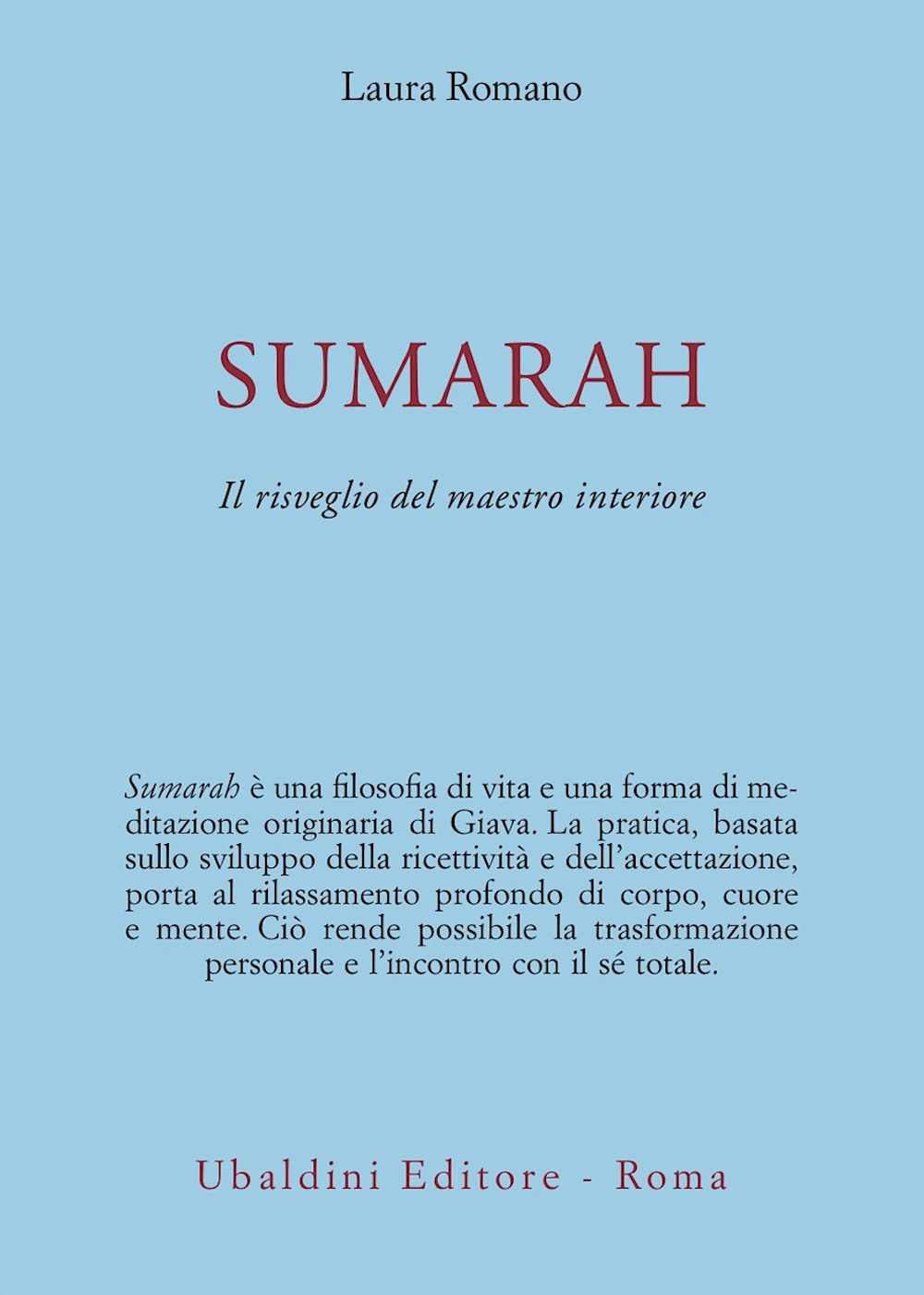 Laura Romano

SUMARAH

Il risveglio del maestro interiore

Sumarah è una filosofia di vita e una forma di meditazione originaria di Giava. La pratica, basata sullo sviluppo della ricettività e dell'accettazione, porta al rilassamento profondo di corpo, cuore e mente. Ciò rende possibile la trasformazione personale e l'incontro con il sé totale.

Ubaldini Editore - Roma